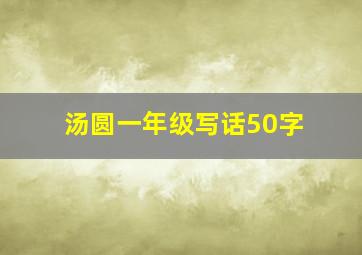 汤圆一年级写话50字